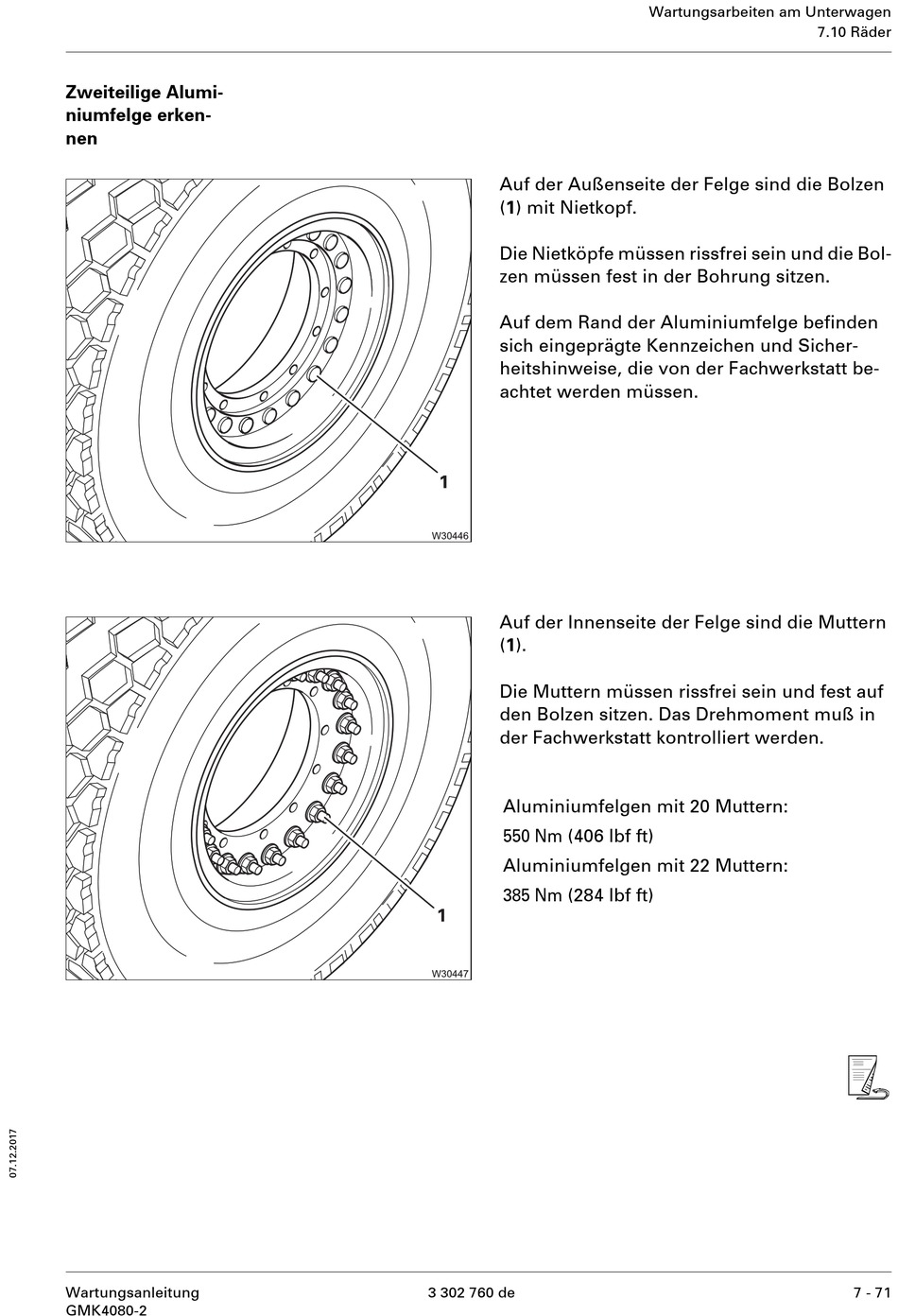 Wartungsarbeiten am Unterwagen
7.10 Räder

Zweiteilige Aluminiumfelge erkennen

1
W30446

Auf der Außenseite der Felge sind die Bolzen (1) mit Nietkopf.

Die Nietköpfe müssen rissfrei sein und die Bolzen müssen fest in der Bohrung sitzen.

Auf dem Rand der Aluminiumfelge befinden sich eingeprägte Kennzeichen und Sicherheitshinweise, die von der Fachwerkstatt beachtet werden müssen.

1
W30447

Auf der Innenseite der Felge sind die Muttern (1).

Die Muttern müssen rissfrei sein und fest auf den Bolzen sitzen. Das Drehmoment muß in der Fachwerkstatt kontrolliert werden.

Aluminiumfelgen mit 20 Muttern:
550 Nm (406 lbf ft)
Aluminiumfelgen mit 22 Muttern:
385 Nm (284 lbf ft)

07.12.2017

Wartungsanleitung
GMK4080-2
3 302 760 de
7 - 71